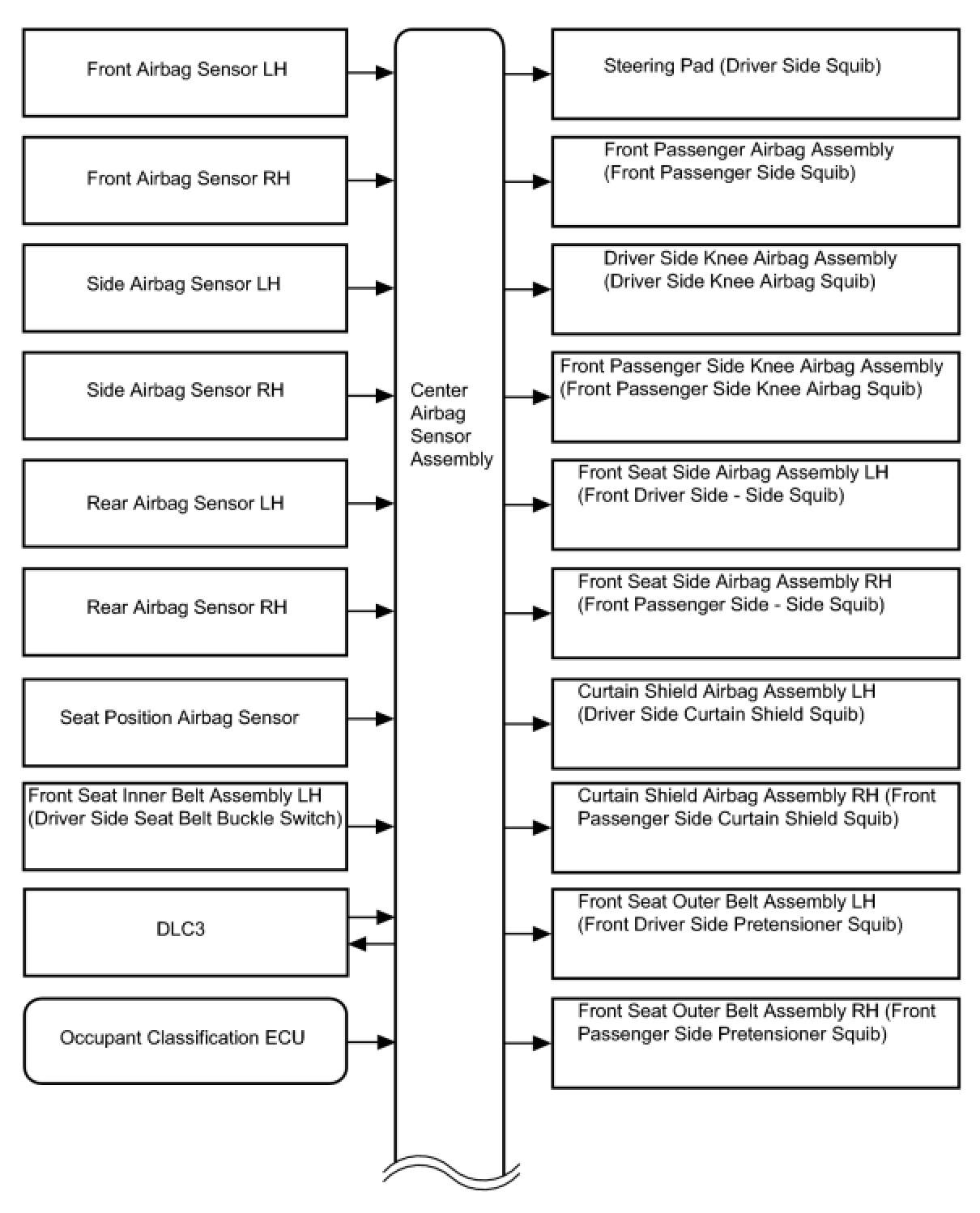 Front Airbag Sensor LH

Front Airbag Sensor RH

Side Airbag Sensor LH

Side Airbag Sensor RH

Rear Airbag Sensor LH

Rear Airbag Sensor RH

Seat Position Airbag Sensor

Front Seat Inner Belt Assembly LH (Driver Side Seat Belt Buckle Switch)

DLC3

Occupant Classification ECU

Center Airbag Sensor Assembly

Steering Pad (Driver Side Squib)

Front Passenger Airbag Assembly (Front Passenger Side Squib)

Driver Side Knee Airbag Assembly (Driver Side Knee Airbag Squib)

Front Passenger Side Knee Airbag Assembly (Front Passenger Side Knee Airbag Squib)

Front Seat Side Airbag Assembly LH (Front Driver Side - Side Squib)

Front Seat Side Airbag Assembly RH (Front Passenger Side - Side Squib)

Curtain Shield Airbag Assembly LH (Driver Side Curtain Shield Squib)

Curtain Shield Airbag Assembly RH (Front Passenger Side Curtain Shield Squib)

Front Seat Outer Belt Assembly LH (Front Driver Side Pretensioner Squib)

Front Seat Outer Belt Assembly RH (Front Passenger Side Pretensioner Squib)